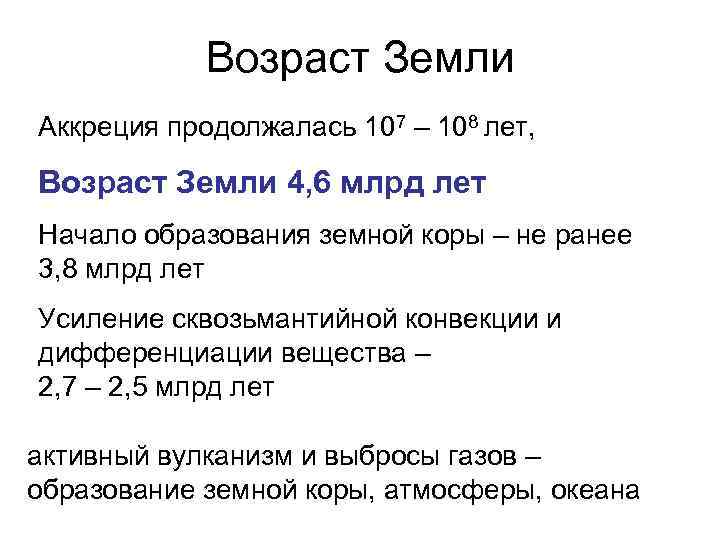 Возраст Земли

Аккреция продолжалась $10^7$ – $10^8$ лет,

Возраст Земли 4,6 млрд лет

Начало образования земной коры – не ранее 3,8 млрд лет

Усиление сквозьмантийной конвекции и дифференциации вещества – 2,7 – 2,5 млрд лет

активный вулканизм и выбросы газов – образование земной коры, атмосферы, океана